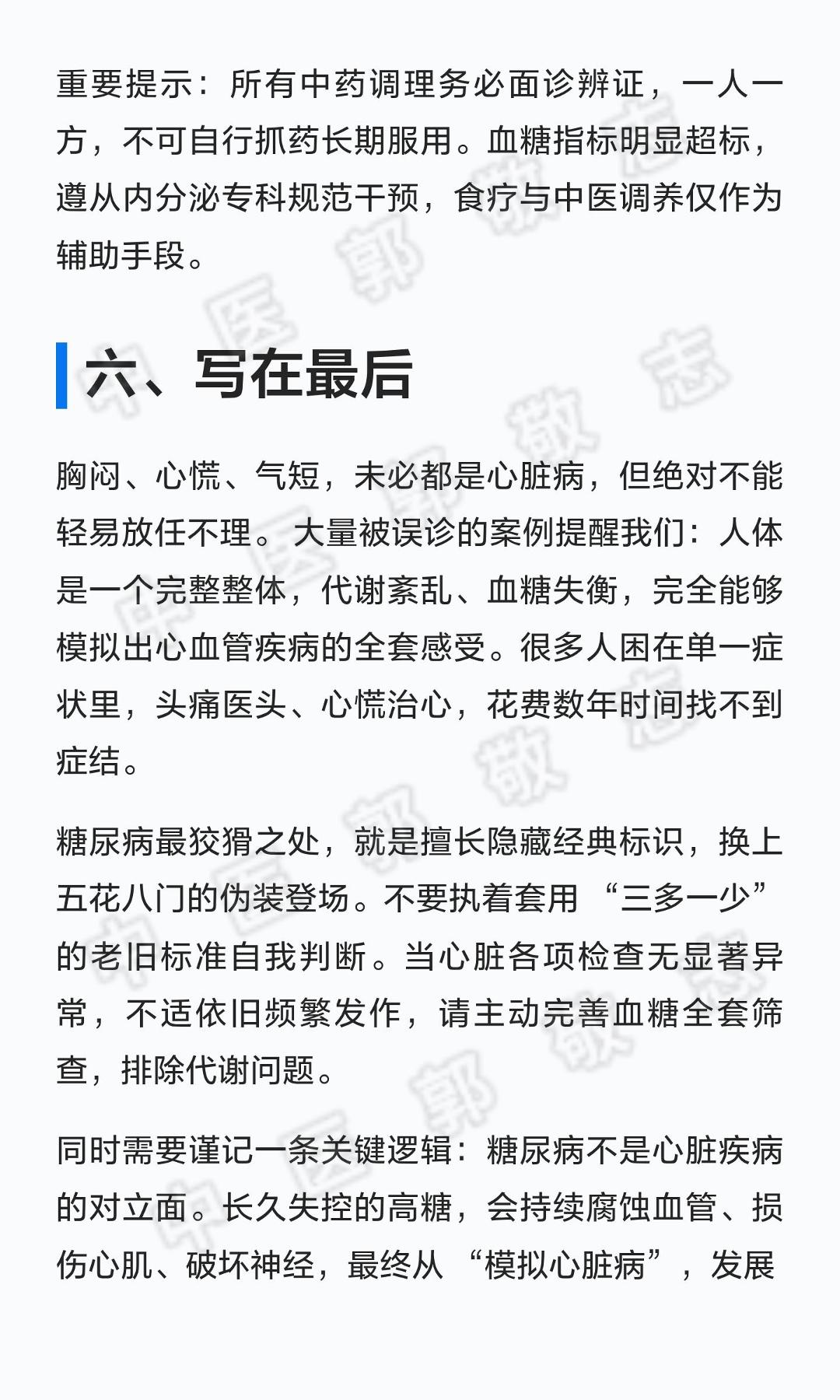 重要提示：所有中药调理务必面诊辨证，一人一方，不可自行抓药长期服用。血糖指标明显超标，遵从内分泌专科规范干预，食疗与中医调养仅作为辅助手段。

六、写在最后

胸闷、心慌、气短，未必都是心脏病，但绝对不能轻易放任不理。大量被误诊的案例提醒我们：人体是一个完整整体，代谢紊乱、血糖失衡，完全能够模拟出心血管疾病的全套感受。很多人困在单一症状里，头痛医头、心慌治心，花费数年时间找不到症结。

糖尿病最狡猾之处，就是擅长隐藏经典标识，换上五花八门的伪装登场。不要执着套用“三多一少”的老旧标准自我判断。当心脏各项检查无显著异常，不适依旧频繁发作，请主动完善血糖全套筛查，排除代谢问题。

同时需要谨记一条关键逻辑：糖尿病不是心脏疾病的对立面。长久失控的高糖，会持续腐蚀血管、损伤心肌、破坏神经，最终从“模拟心脏病”，发展

中医郭敬志